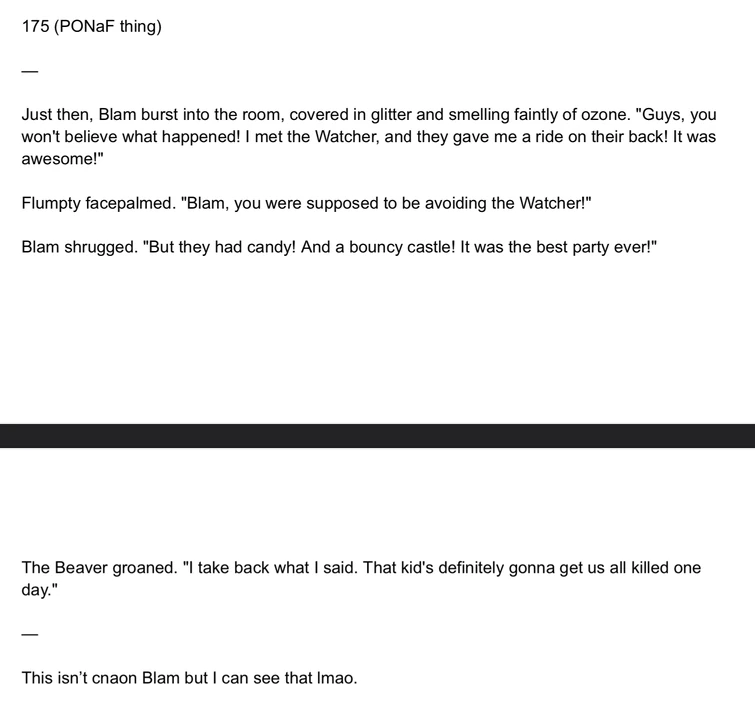 175 (PONaF thing)

—

Just then, Blam burst into the room, covered in glitter and smelling faintly of ozone. "Guys, you won't believe what happened! I met the Watcher, and they gave me a ride on their back! It was awesome!"

Flumpty facepalmed. "Blam, you were supposed to be avoiding the Watcher!"

Blam shrugged. "But they had candy! And a bouncy castle! It was the best party ever!"

The Beaver groaned. "I take back what I said. That kid's definitely gonna get us all killed one day."

—

This isn't cnaon Blam but I can see that lmao.